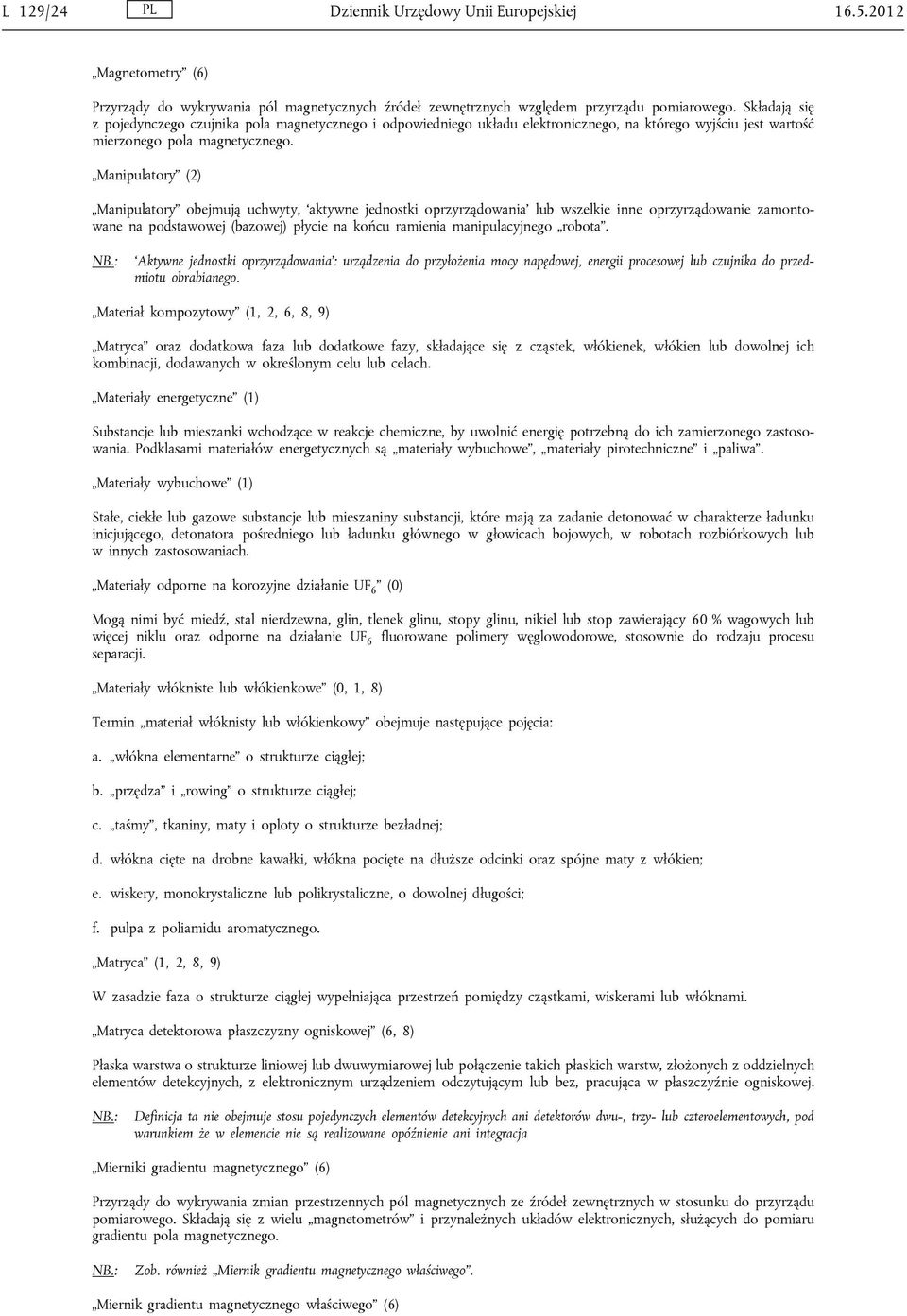 L 129/24 PL Dziennik Urzędowy Unii Europejskiej 16.5.2012

„Magnetometry” (6)

Przyrządy do wykrywania pól magnetycznych źródeł zewnętrznych względem przyrządu pomiarowego. Składają się z pojedynczego czujnika pola magnetycznego i odpowiedniego układu elektronicznego, na którego wyjściu jest wartość mierzonego pola magnetycznego.

„Manipulatory” (2)

„Manipulatory” obejmują uchwyty, ‘aktywne jednostki oprzyrządowania’ lub wszelkie inne oprzyrządowanie zamontowane na podstawowej (bazowej) płycie na końcu ramienia manipulacyjnego „robota”.

NB.: ‘Aktywne jednostki oprzyrządowania’: urządzenia do przyłożenia mocy napędowej, energii procesowej lub czujnika do przedmiotu obrabianego.

„Materiał kompozytowy” (1, 2, 6, 8, 9)

„Matryca” oraz dodatkowa faza lub dodatkowe fazy, składające się z cząstek, włókienek, włókien lub dowolnej ich kombinacji, dodawanych w określonym celu lub celach.

„Materiały energetyczne” (1)

Substancje lub mieszanki wchodzące w reakcje chemiczne, by uwolnić energię potrzebną do ich zamierzonego zastosowania. Podklasami materiałów energetycznych są „materiały wybuchowe”, „materiały pirotechniczne” i „paliwa”.

„Materiały wybuchowe” (1)

Stałe, ciekłe lub gazowe substancje lub mieszaniny substancji, które mają za zadanie detonować w charakterze ładunku inicjującego, detonatora pośredniego lub ładunku głównego w głowicach bojowych, w robotach rozbiórkowych lub w innych zastosowaniach.

„Materiały odporne na korozyjne działanie $UF_6$” (0)

Mogą nimi być miedź, stal nierdzewna, glin, tlenek glinu, stopy glinu, nikiel lub stop zawierający 60 % wagowych lub więcej niklu oraz odporne na działanie $UF_6$ fluorowane polimery węglowodorowe, stosownie do rodzaju procesu separacji.

„Materiały włókniste lub włókienkowe” (0, 1, 8)

Termin „materiał włóknisty lub włókienkowy” obejmuje następujące pojęcia:

a. „włókna elementarne” o strukturze ciągłej;

b. „przędza” i „rowing” o strukturze ciągłej;

c. „taśmy”, tkaniny, maty i oploty o strukturze bezładnej;

d. włókna cięte na drobne kawałki, włókna pocięte na dłuższe odcinki oraz spójne maty z włókien;

e. wiskery, monokrystaliczne lub polikrystaliczne, o dowolnej długości;

f. pulpa z poliamidu aromatycznego.

„Matryca” (1, 2, 8, 9)

W zasadzie faza o strukturze ciągłej wypełniająca przestrzeń pomiędzy cząstkami, wiskerami lub włóknami.

„Matryca detektorowa płaszczyzny ogniskowej” (6, 8)

Płaska warstwa o strukturze liniowej lub dwuwymiarowej lub połączenie takich płaskich warstw, złożonych z oddzielnych elementów detekcyjnych, z elektronicznym urządzeniem odczytującym lub bez, pracująca w płaszczyźnie ogniskowej.

NB.: Definicja ta nie obejmuje stosu pojedynczych elementów detekcyjnych ani detektorów dwu-, trzy- lub czteroelementowych, pod warunkiem że w elemencie nie są realizowane opóźnienie ani integracja

„Mierniki gradientu magnetycznego” (6)

Przyrządy do wykrywania zmian przestrzennych pól magnetycznych ze źródeł zewnętrznych w stosunku do przyrządu pomiarowego. Składają się z wielu „magnetometrów” i przynależnych układów elektronicznych, służących do pomiaru gradientu pola magnetycznego.

NB.: Zob. również „Miernik gradientu magnetycznego właściwego”.

„Miernik gradientu magnetycznego właściwego” (6)